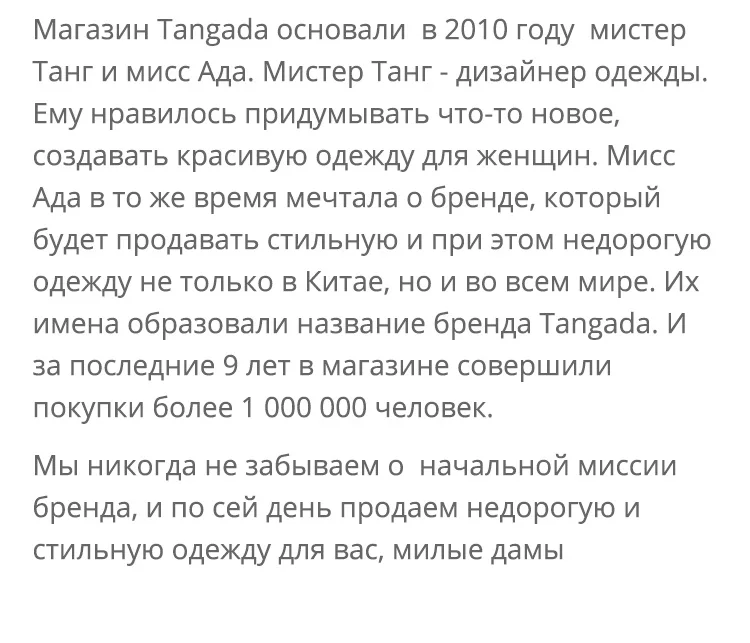 Магазин Tangada основали  в 2010 году  мистер Танг и мисс Ада. Мистер Танг - дизайнер одежды. Ему нравилось придумывать что-то новое, создавать красивую одежду для женщин. Мисс Ада в то же время мечтала о бренде, который будет продавать стильную и при этом недорогую одежду не только в Китае, но и во всем мире. Их имена образовали название бренда Tangada. И за последние 9 лет в магазине совершили покупки более 1 000 000 человек.

Мы никогда не забываем о  начальной миссии бренда, и по сей день продаем недорогую и стильную одежду для вас, милые дамы